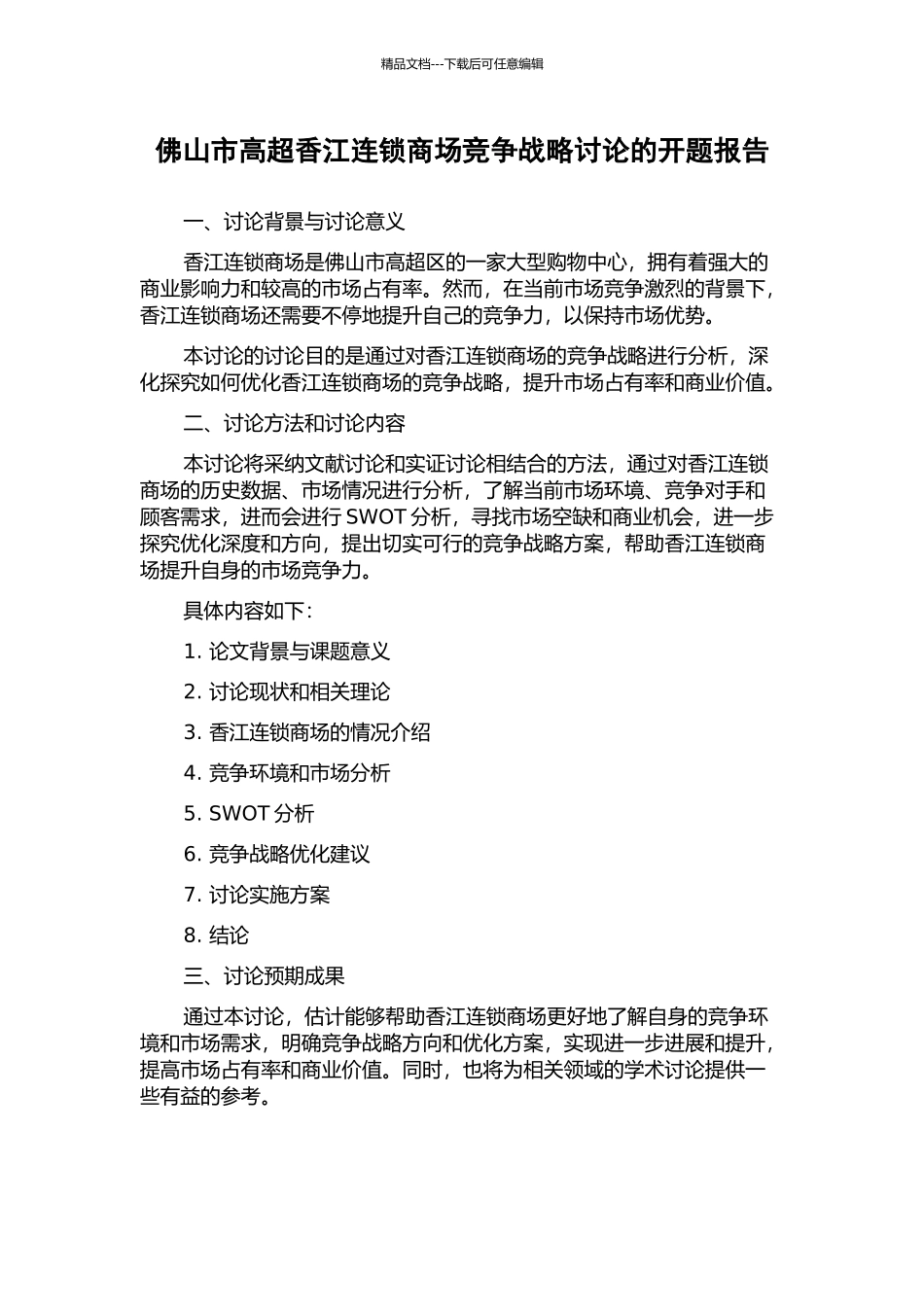 精品文档---下载后可任意编辑

佛山市高超香江连锁商场竞争战略讨论的开题报告

一、讨论背景与讨论意义

香江连锁商场是佛山市高超区的一家大型购物中心，拥有着强大的商业影响力和较高的市场占有率。然而，在当前市场竞争激烈的背景下，香江连锁商场还需要不停地提升自己的竞争力，以保持市场优势。

本讨论的讨论目的是通过对香江连锁商场的竞争战略进行分析，深化探究如何优化香江连锁商场的竞争战略，提升市场占有率和商业价值。

二、讨论方法和讨论内容

本讨论将采纳文献讨论和实证讨论相结合的方法，通过对香江连锁商场的历史数据、市场情况进行分析，了解当前市场环境、竞争对手和顾客需求，进而会进行 SWOT 分析，寻找市场空缺和商业机会，进一步探究优化深度和方向，提出切实可行的竞争战略方案，帮助香江连锁商场提升自身的市场竞争力。

具体内容如下：

1. 论文背景与课题意义

2. 讨论现状和相关理论

3. 香江连锁商场的情况介绍

4. 竞争环境和市场分析

5. SWOT 分析

6. 竞争战略优化建议

7. 讨论实施方案

8. 结论

三、讨论预期成果

通过本讨论，估计能够帮助香江连锁商场更好地了解自身的竞争环境和市场需求，明确竞争战略方向和优化方案，实现进一步进展和提升，提高市场占有率和商业价值。同时，也将为相关领域的学术讨论提供一些有益的参考。